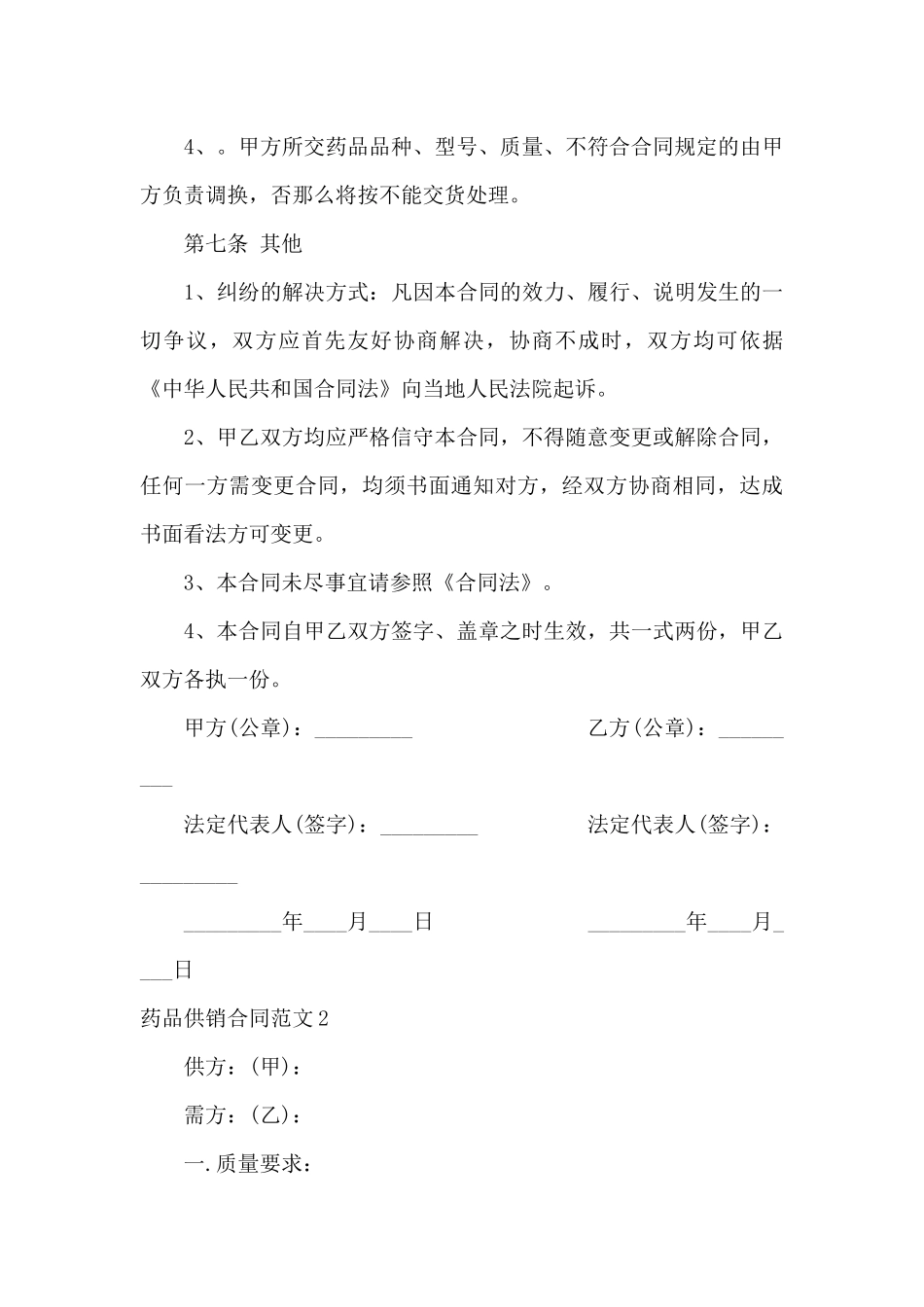 4、。甲方所交药品品种、型号、质量、不符合合同规定的由甲方负责调换，否那么将按不能交货处理。

第七条 其他

1、纠纷的解决方式：凡因本合同的效力、履行、说明发生的一切争议，双方应首先友好协商解决，协商不成时，双方均可依据《中华人民共和国合同法》向当地人民法院起诉。

2、甲乙双方均应严格信守本合同，不得随意变更或解除合同，任何一方需变更合同，均须书面通知对方，经双方协商相同，达成书面看法方可变更。

3、本合同未尽事宜请参照《合同法》。

4、本合同自甲乙双方签字、盖章之时生效，共一式两份，甲乙双方各执一份。

甲方(公章)：____ 乙方(公章)：____

法定代表人(签字)：____ 法定代表人(签字)：____

____年____月____日 ____年____月____日

药品供销合同范文2

供方：(甲)：

需方：(乙)：

一.质量要求：